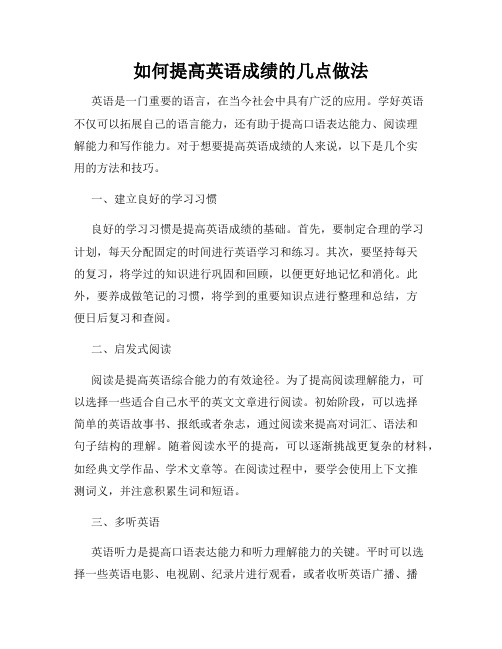 如何提高英语成绩的几点做法

英语是一门重要的语言，在当今社会中具有广泛的应用。学好英语不仅可以拓展自己的语言能力，还有助于提高口语表达能力、阅读理解能力和写作能力。对于想要提高英语成绩的人来说，以下是几个实用的方法和技巧。

一、建立良好的学习习惯

良好的学习习惯是提高英语成绩的基础。首先，要制定合理的学习计划，每天分配固定的时间进行英语学习和练习。其次，要坚持每天的复习，将学过的知识进行巩固和回顾，以便更好地记忆和消化。此外，要养成做笔记的习惯，将学到的重要知识点进行整理和总结，方便日后复习和查阅。

二、启发式阅读

阅读是提高英语综合能力的有效途径。为了提高阅读理解能力，可以选择一些适合自己水平的英文文章进行阅读。初始阶段，可以选择简单的英语故事书、报纸或者杂志，通过阅读来提高对词汇、语法和句子结构的理解。随着阅读水平的提高，可以逐渐挑战更复杂的材料，如经典文学作品、学术文章等。在阅读过程中，要学会使用上下文推测词义，并注意积累生词和短语。

三、多听英语

英语听力是提高口语表达能力和听力理解能力的关键。平时可以选择一些英语电影、电视剧、纪录片进行观看，或者收听英语广播、播